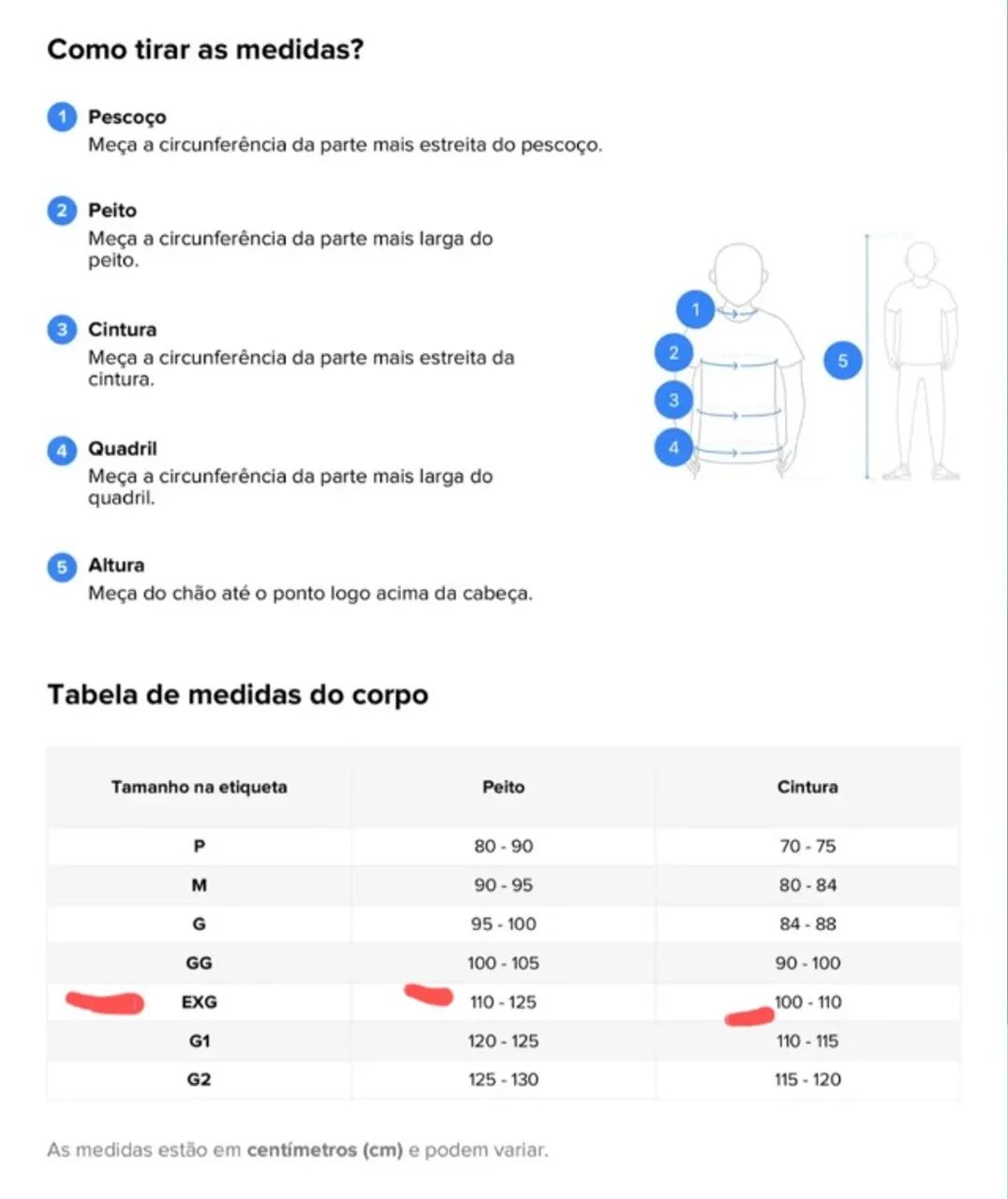 Como tirar as medidas?

1 Pescoço
Meça a circunferência da parte mais estreita do pescoço.

2 Peito
Meça a circunferência da parte mais larga do peito.

3 Cintura
Meça a circunferência da parte mais estreita da cintura.

4 Quadril
Meça a circunferência da parte mais larga do quadril.

5 Altura
Meça do chão até o ponto logo acima da cabeça.

1
2
3
4
5

Tabela de medidas do corpo

| Tamanho na etiqueta | Peito | Cintura |
|---|---|---|
| P | 80 - 90 | 70 - 75 |
| M | 90 - 95 | 80 - 84 |
| G | 95 - 100 | 84 - 88 |
| GG | 100 - 105 | 90 - 100 |
| EXG | 110 - 125 | 100 - 110 |
| G1 | 120 - 125 | 110 - 115 |
| G2 | 125 - 130 | 115 - 120 |

As medidas estão em centímetros (cm) e podem variar.